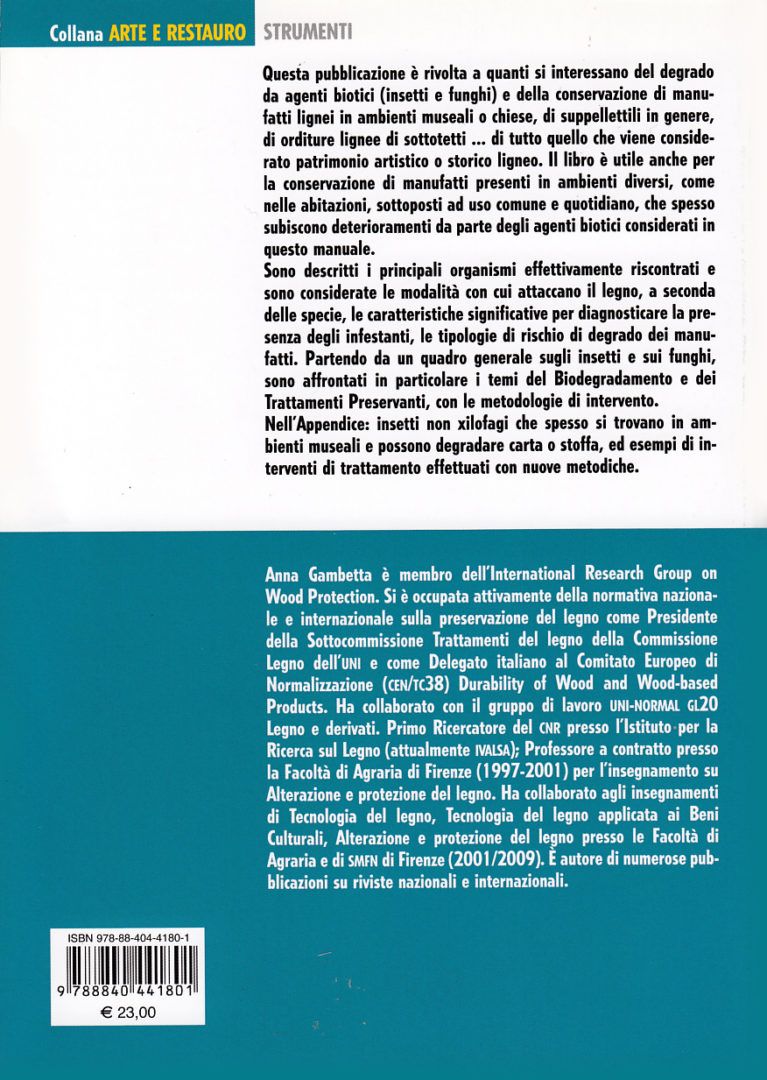 Collana ARTE E RESTAURO STRUMENTI

Questa pubblicazione è rivolta a quanti si interessano del degrado da agenti biotici (insetti e funghi) e della conservazione di manufatti lignei in ambienti museali o chiese, di suppellettili in genere, di orditure lignee di sottotetti ... di tutto quello che viene considerato patrimonio artistico o storico ligneo. Il libro è utile anche per la conservazione di manufatti presenti in ambienti diversi, come nelle abitazioni, sottoposti ad uso comune e quotidiano, che spesso subiscono deterioramenti da parte degli agenti biotici considerati in questo manuale.
Sono descritti i principali organismi effettivamente riscontrati e sono considerate le modalità con cui attaccano il legno, a seconda delle specie, le caratteristiche significative per diagnosticare la presenza degli infestanti, le tipologie di rischio di degrado dei manufatti. Partendo da un quadro generale sugli insetti e sui funghi, sono affrontati in particolare i temi del Biodegradamento e dei Trattamenti Preservanti, con le metodologie di intervento.
Nell'Appendice: insetti non xilofagi che spesso si trovano in ambienti museali e possono degradare carta o stoffa, ed esempi di interventi di trattamento effettuati con nuove metodiche.

Anna Gambetta è membro dell'International Research Group on Wood Protection. Si è occupata attivamente della normativa nazionale e internazionale sulla preservazione del legno come Presidente della Sottocommissione Trattamenti del legno della Commissione Legno dell'UNI e come Delegato italiano al Comitato Europeo di Normalizzazione (CEN/TC38) Durability of Wood and Wood-based Products. Ha collaborato con il gruppo di lavoro UNI-NORMAL GL20 Legno e derivati. Primo Ricercatore del CNR presso l'Istituto per la Ricerca sul Legno (attualmente IVALSA); Professore a contratto presso la Facoltà di Agraria di Firenze (1997-2001) per l'insegnamento su Alterazione e protezione del legno. Ha collaborato agli insegnamenti di Tecnologia del legno, Tecnologia del legno applicata ai Beni Culturali, Alterazione e protezione del legno presso le Facoltà di Agraria e di SMFN di Firenze (2001/2009). È autore di numerose pubblicazioni su riviste nazionali e internazionali.

ISBN 978-88-404-4180-1
9 788840 441801
€ 23,00